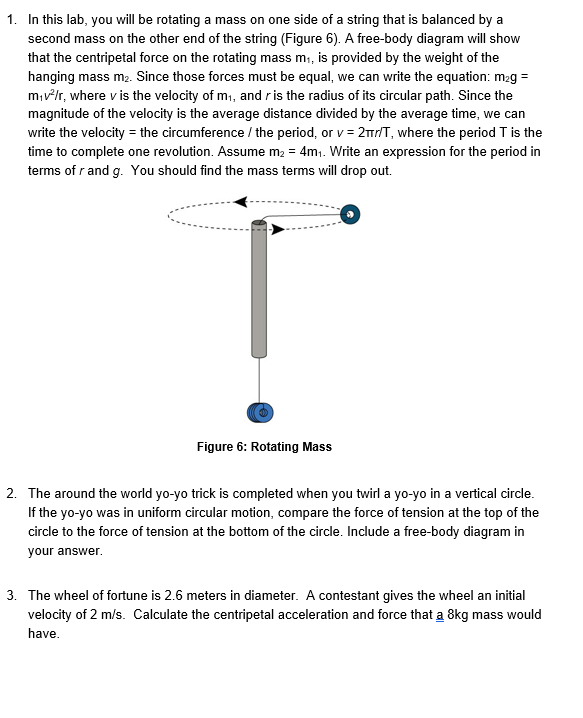 1. In this lab, you will be rotating a mass on one side of a string that is balanced by a second mass on the other end of the string (Figure 6). A free-body diagram will show that the centripetal force on the rotating mass $m_1$, is provided by the weight of the hanging mass $m_2$. Since those forces must be equal, we can write the equation: $m_2g = m_1v^2/r$, where $v$ is the velocity of $m_1$, and $r$ is the radius of its circular path. Since the magnitude of the velocity is the average distance divided by the average time, we can write the velocity = the circumference / the period, or $v = 2\pi r/T$, where the period T is the time to complete one revolution. Assume $m_2 = 4m_1$. Write an expression for the period in terms of $r$ and $g$. You should find the mass terms will drop out.

Figure 6: Rotating Mass

2. The around the world yo-yo trick is completed when you twirl a yo-yo in a vertical circle. If the yo-yo was in uniform circular motion, compare the force of tension at the top of the circle to the force of tension at the bottom of the circle. Include a free-body diagram in your answer.

3. The wheel of fortune is 2.6 meters in diameter. A contestant gives the wheel an initial velocity of 2 m/s. Calculate the centripetal acceleration and force that a 8kg mass would have.